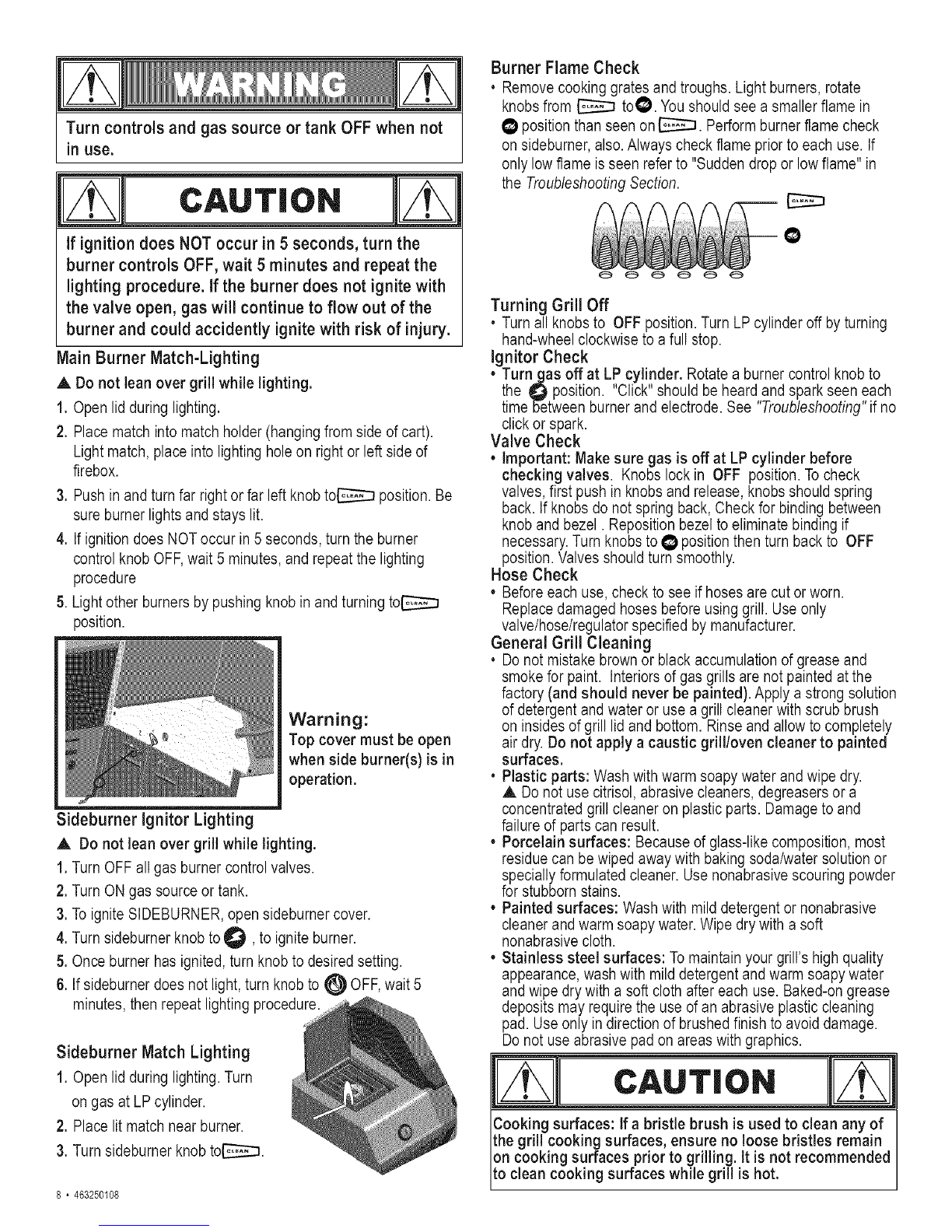 WARNING

Turn controls and gas source or tank OFF when not in use.

CAUTION

If ignition does NOT occur in 5 seconds, turn the burner controls OFF, wait 5 minutes and repeat the lighting procedure. If the burner does not ignite with the valve open, gas will continue to flow out of the burner and could accidently ignite with risk of injury.

Main Burner Match-Lighting

▲ Do not lean over grill while lighting.

1. Open lid during lighting.
2. Place match into match holder (hanging from side of cart). Light match, place into lighting hole on right or left side of firebox.
3. Push in and turn far right or far left knob to CLEAN position. Be sure burner lights and stays lit.
4. If ignition does NOT occur in 5 seconds, turn the burner control knob OFF, wait 5 minutes, and repeat the lighting procedure
5. Light other burners by pushing knob in and turning to CLEAN position.

Warning:
Top cover must be open when side burner(s) is in operation.

Sideburner Ignitor Lighting

▲ Do not lean over grill while lighting.

1. Turn OFF all gas burner control valves.
2. Turn ON gas source or tank.
3. To ignite SIDEBURNER, open sideburner cover.
4. Turn sideburner knob to , to ignite burner.
5. Once burner has ignited, turn knob to desired setting.
6. If sideburner does not light, turn knob to OFF, wait 5 minutes, then repeat lighting procedure.

Sideburner Match Lighting

1. Open lid during lighting. Turn on gas at LP cylinder.
2. Place lit match near burner.
3. Turn sideburner knob to CLEAN.

8 • 463250108

Burner Flame Check

• Remove cooking grates and troughs. Light burners, rotate knobs from CLEAN to . You should see a smaller flame in position than seen on CLEAN. Perform burner flame check on sideburner, also. Always check flame prior to each use. If only low flame is seen refer to "Sudden drop or low flame" in the Troubleshooting Section.

CLEAN

Turning Grill Off

• Turn all knobs to OFF position. Turn LP cylinder off by turning hand-wheel clockwise to a full stop.

Ignitor Check

• Turn gas off at LP cylinder. Rotate a burner control knob to the position. "Click" should be heard and spark seen each time between burner and electrode. See "Troubleshooting" if no click or spark.

Valve Check

• Important: Make sure gas is off at LP cylinder before checking valves. Knobs lock in OFF position. To check valves, first push in knobs and release, knobs should spring back. If knobs do not spring back, Check for binding between knob and bezel . Reposition bezel to eliminate binding if necessary. Turn knobs to position then turn back to OFF position. Valves should turn smoothly.

Hose Check

• Before each use, check to see if hoses are cut or worn. Replace damaged hoses before using grill. Use only valve/hose/regulator specified by manufacturer.

General Grill Cleaning

• Do not mistake brown or black accumulation of grease and smoke for paint. Interiors of gas grills are not painted at the factory (and should never be painted). Apply a strong solution of detergent and water or use a grill cleaner with scrub brush on insides of grill lid and bottom. Rinse and allow to completely air dry. Do not apply a caustic grill/oven cleaner to painted surfaces.
• Plastic parts: Wash with warm soapy water and wipe dry. ▲ Do not use citrisol, abrasive cleaners, degreasers or a concentrated grill cleaner on plastic parts. Damage to and failure of parts can result.
• Porcelain surfaces: Because of glass-like composition, most residue can be wiped away with baking soda/water solution or specially formulated cleaner. Use nonabrasive scouring powder for stubborn stains.
• Painted surfaces: Wash with mild detergent or nonabrasive cleaner and warm soapy water. Wipe dry with a soft nonabrasive cloth.
• Stainless steel surfaces: To maintain your grill's high quality appearance, wash with mild detergent and warm soapy water and wipe dry with a soft cloth after each use. Baked-on grease deposits may require the use of an abrasive plastic cleaning pad. Use only in direction of brushed finish to avoid damage. Do not use abrasive pad on areas with graphics.

CAUTION

Cooking surfaces: If a bristle brush is used to clean any of the grill cooking surfaces, ensure no loose bristles remain on cooking surfaces prior to grilling. It is not recommended to clean cooking surfaces while grill is hot.